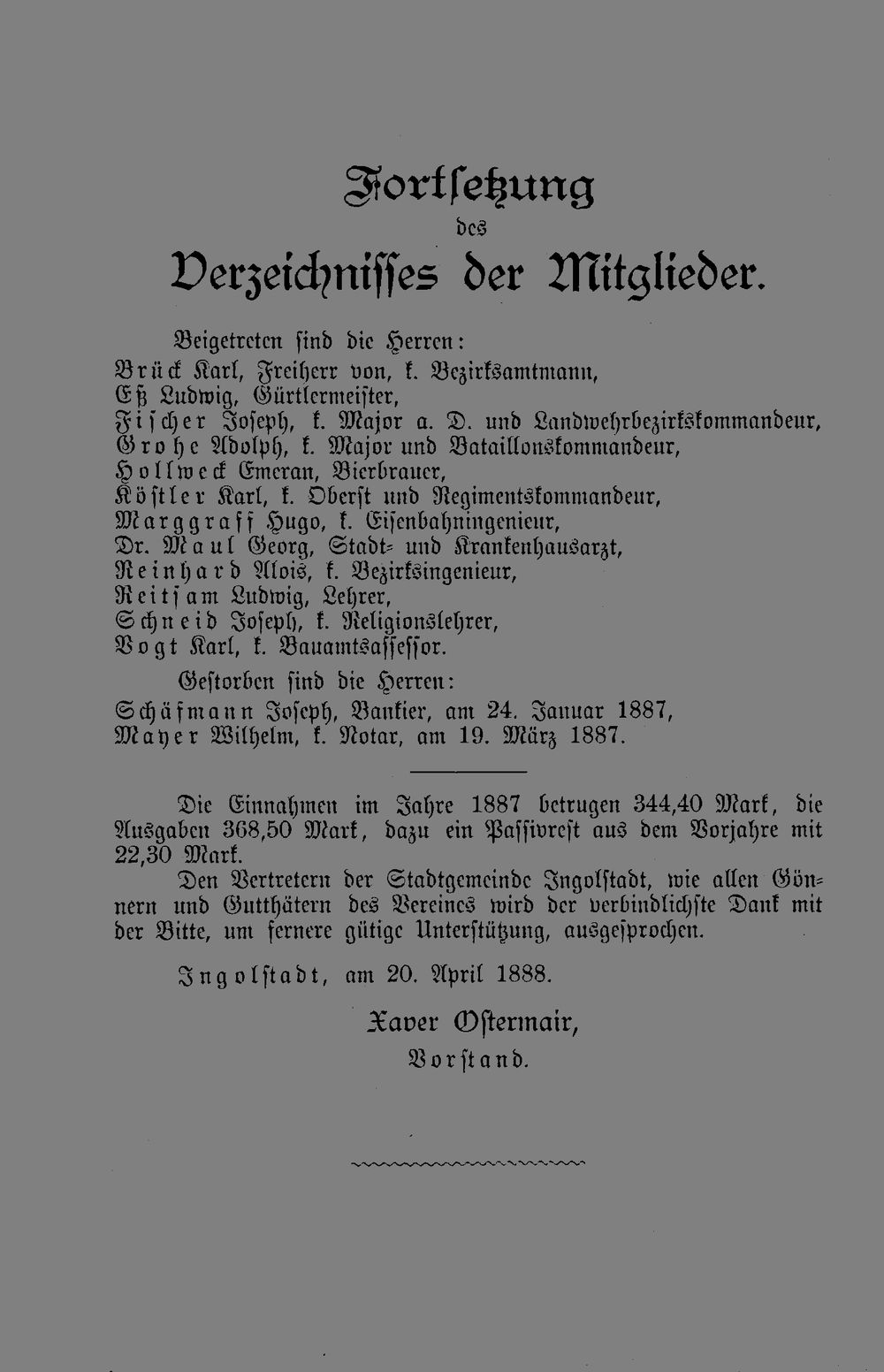 Fortsetzung

des

Verzeichnisses der Mitglieder.

Beigetreten sind die Herren:
Brück Karl, Freiherr von, k. Bezirksamtmann,
Eß Ludwig, Gürtlermeister,
Fischer Joseph, k. Major a. D. und Landwehrbezirkskommandeur,
Grohe Adolph, k. Major und Bataillonskommandeur,
Hollweck Emeran, Bierbrauer,
Köstler Karl, k. Oberst und Regimentskommandeur,
Marggraff Hugo, k. Eisenbahningenieur,
Dr. Maul Georg, Stadt- und Krankenhausarzt,
Reinhard Alois, k. Bezirksingenieur,
Reitsam Ludwig, Lehrer,
Schneid Joseph, k. Religionslehrer,
Vogt Karl, k. Bauamtsassessor.

Gestorben sind die Herren:
Schäfmann Joseph, Bankier, am 24. Januar 1887,
Mayer Wilhelm, k. Notar, am 19. März 1887.

Die Einnahmen im Jahre 1887 betrugen 344,40 Mark, die Ausgaben 368,50 Mark, dazu ein Passivrest aus dem Vorjahre mit 22,30 Mark.

Den Vertretern der Stadtgemeinde Ingolstadt, wie allen Gönnern und Gutthätern des Vereines wird der verbindlichste Dank mit der Bitte, um fernere gütige Unterstützung, ausgesprochen.

Ingolstadt, am 20. April 1888.

Xaver Ostermair,
Vorstand.